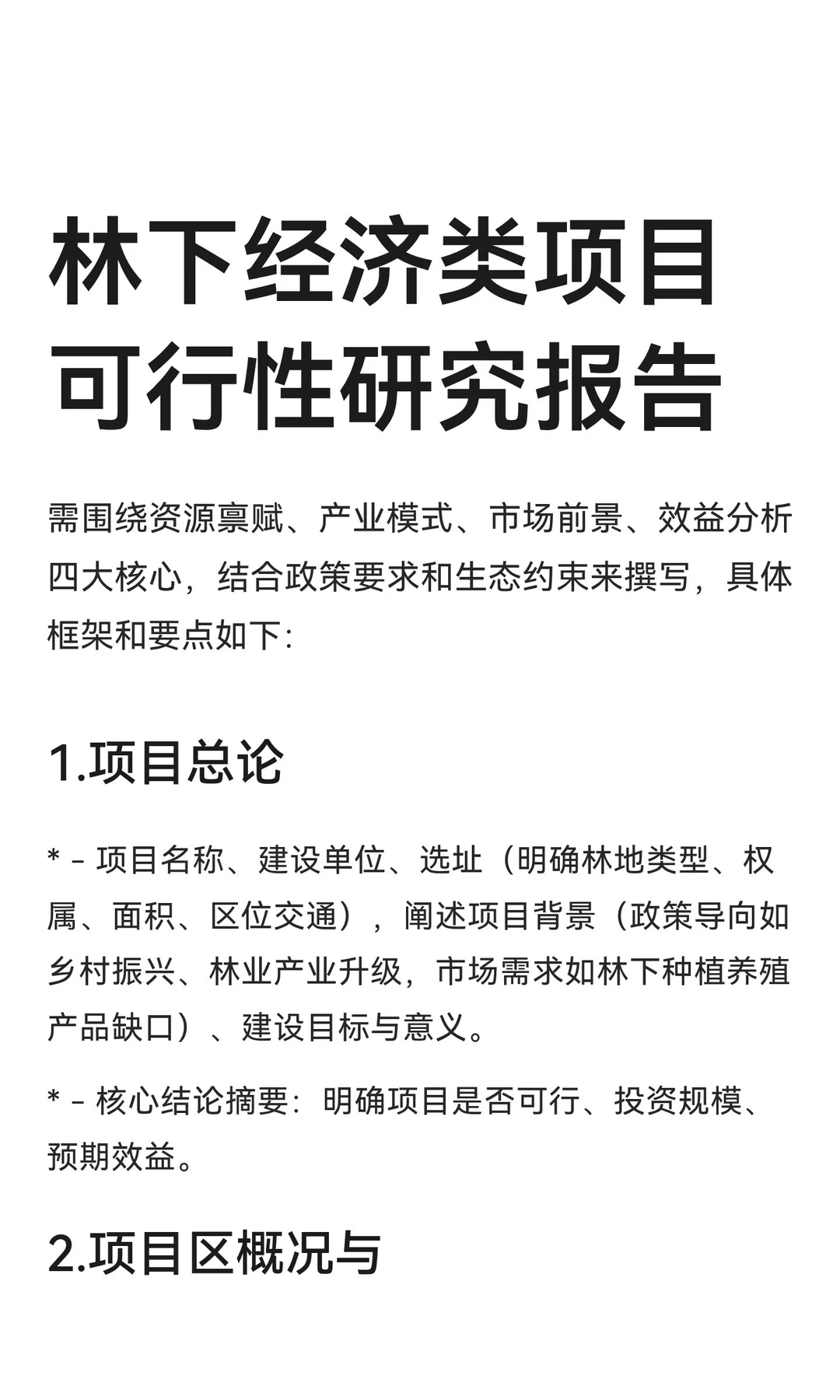 林下经济类项目可行性研究报告

需围绕资源禀赋、产业模式、市场前景、效益分析四大核心，结合政策要求和生态约束来撰写，具体框架和要点如下：

1.项目总论

* - 项目名称、建设单位、选址（明确林地类型、权属、面积、区位交通），阐述项目背景（政策导向如乡村振兴、林业产业升级，市场需求如林下种植养殖产品缺口）、建设目标与意义。

* - 核心结论摘要：明确项目是否可行、投资规模、预期效益。

2.项目区概况与